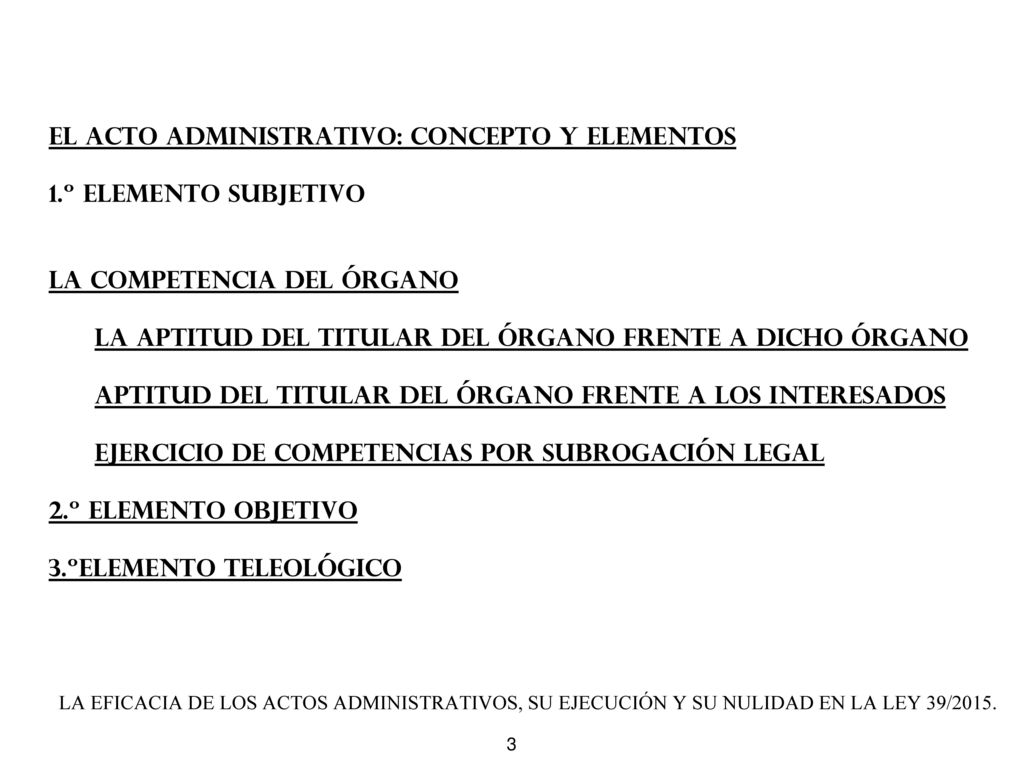 EL ACTO ADMINISTRATIVO: CONCEPTO Y ELEMENTOS

1.º ELEMENTO SUBJETIVO

LA COMPETENCIA DEL ÓRGANO

LA APTITUD DEL TITULAR DEL ÓRGANO FRENTE A DICHO ÓRGANO

APTITUD DEL TITULAR DEL ÓRGANO FRENTE A LOS INTERESADOS

EJERCICIO DE COMPETENCIAS POR SUBROGACIÓN LEGAL

2.º ELEMENTO OBJETIVO

3.ºELEMENTO TELEOLÓGICO

LA EFICACIA DE LOS ACTOS ADMINISTRATIVOS, SU EJECUCIÓN Y SU NULIDAD EN LA LEY 39/2015.

3